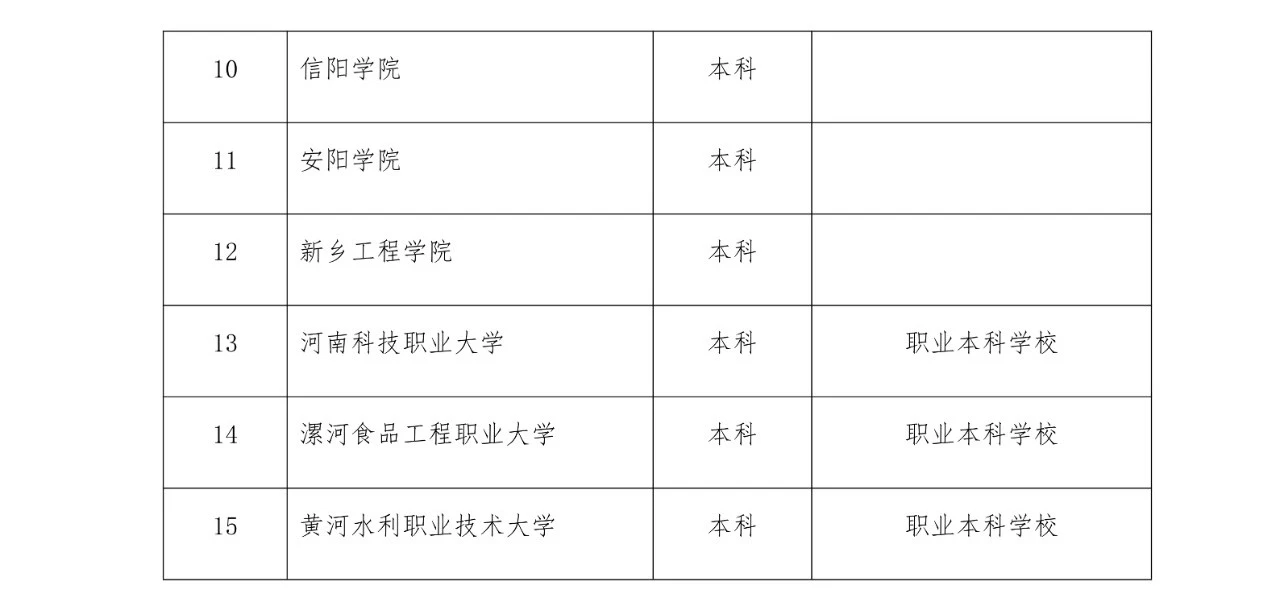 | 10 | 信阳学院 | 本科 |  |
|---|---|---|---|
| 11 | 安阳学院 | 本科 |  |
| 12 | 新乡工程学院 | 本科 |  |
| 13 | 河南科技职业大学 | 本科 | 职业本科学校 |
| 14 | 漯河食品工程职业大学 | 本科 | 职业本科学校 |
| 15 | 黄河水利职业技术大学 | 本科 | 职业本科学校 |